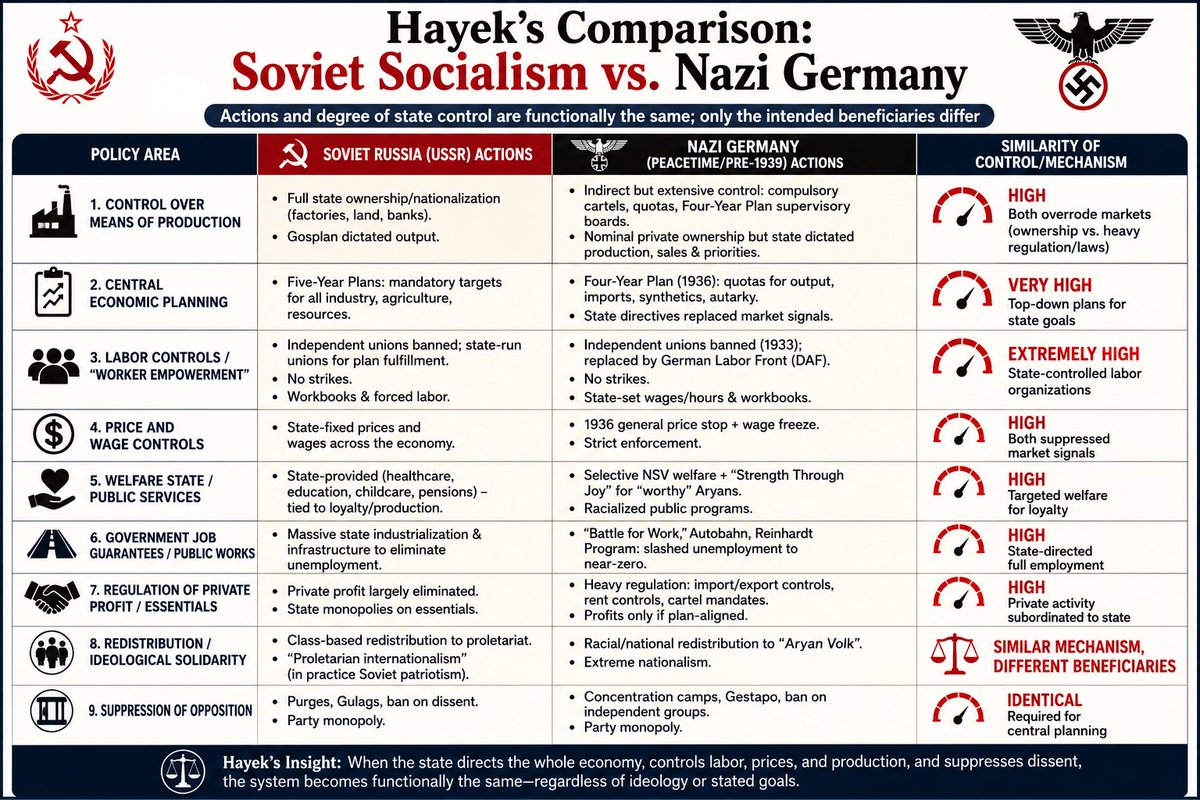 Hayek's Comparison:
Soviet Socialism vs. Nazi Germany

Actions and degree of state control are functionally the same; only the intended beneficiaries differ

| POLICY AREA | SOVIET RUSSIA (USSR) ACTIONS | NAZI GERMANY (PEACETIME/PRE-1939) ACTIONS | SIMILARITY OF CONTROL/MECHANISM |
|---|---|---|---|
| 1. CONTROL OVER MEANS OF PRODUCTION | • Full state ownership/nationalization (factories, land, banks). • Gosplan dictated output. | • Indirect but extensive control: compulsory cartels, quotas, Four-Year Plan supervisory boards. • Nominal private ownership but state dictated production, sales & priorities. | HIGH Both overrode markets (ownership vs. heavy regulation/laws) |
| 2. CENTRAL ECONOMIC PLANNING | • Five-Year Plans: mandatory targets for all industry, agriculture, resources. | • Four-Year Plan (1936): quotas for output, imports, synthetics, autarky. • State directives replaced market signals. | VERY HIGH Top-down plans for state goals |
| 3. LABOR CONTROLS / "WORKER EMPOWERMENT" | • Independent unions banned; state-run unions for plan fulfillment. • No strikes. • Workbooks & forced labor. | • Independent unions banned (1933); replaced by German Labor Front (DAF). • No strikes. • State-set wages/hours & workbooks. | EXTREMELY HIGH State-controlled labor organizations |
| 4. PRICE AND WAGE CONTROLS | • State-fixed prices and wages across the economy. | • 1936 general price stop + wage freeze. • Strict enforcement. | HIGH Both suppressed market signals |
| 5. WELFARE STATE / PUBLIC SERVICES | • State-provided (healthcare, education, childcare, pensions) – tied to loyalty/production. | • Selective NSV welfare + "Strength Through Joy" for "worthy" Aryans. • Racialized public programs. | HIGH Targeted welfare for loyalty |
| 6. GOVERNMENT JOB GUARANTEES / PUBLIC WORKS | • Massive state industrialization & infrastructure to eliminate unemployment. | • "Battle for Work," Autobahn, Reinhardt Program: slashed unemployment to near-zero. | HIGH State-directed full employment |
| 7. REGULATION OF PRIVATE PROFIT / ESSENTIALS | • Private profit largely eliminated. • State monopolies on essentials. | • Heavy regulation: import/export controls, rent controls, cartel mandates. • Profits only if plan-aligned. | HIGH Private activity subordinated to state |
| 8. REDISTRIBUTION / IDEOLOGICAL SOLIDARITY | • Class-based redistribution to proletariat. • "Proletarian internationalism" (in practice Soviet patriotism). | • Racial/national redistribution to "Aryan Volk". • Extreme nationalism. | SIMILAR MECHANISM, DIFFERENT BENEFICIARIES |
| 9. SUPPRESSION OF OPPOSITION | • Purges, Gulags, ban on dissent. • Party monopoly. | • Concentration camps, Gestapo, ban on independent groups. • Party monopoly. | IDENTICAL Required for central planning |

Hayek's Insight: When the state directs the whole economy, controls labor, prices, and production, and suppresses dissent, the system becomes functionally the same—regardless of ideology or stated goals.